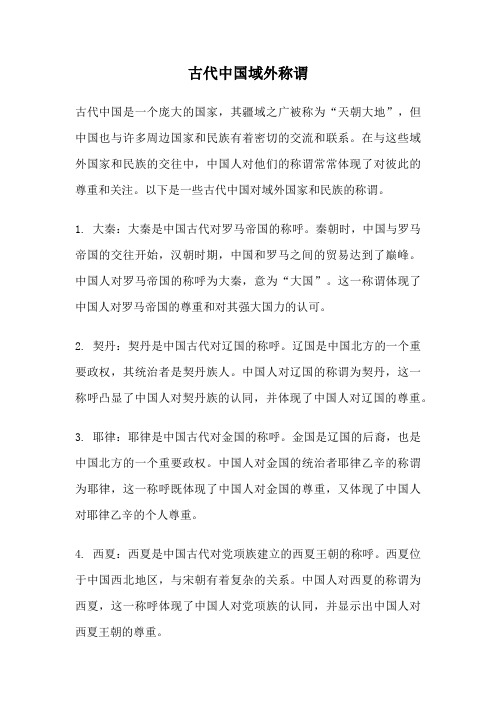 古代中国域外称谓

古代中国是一个庞大的国家，其疆域之广被称为“天朝大地”，但中国也与许多周边国家和民族有着密切的交流和联系。在与这些域外国家和民族的交往中，中国人对他们的称谓常常体现了对彼此的尊重和关注。以下是一些古代中国对域外国家和民族的称谓。

1. 大秦：大秦是中国古代对罗马帝国的称呼。秦朝时，中国与罗马帝国的交往开始，汉朝时期，中国和罗马之间的贸易达到了巅峰。中国人对罗马帝国的称呼为大秦，意为“大国”。这一称谓体现了中国人对罗马帝国的尊重和对其强大国力的认可。

2. 契丹：契丹是中国古代对辽国的称呼。辽国是中国北方的一个重要政权，其统治者是契丹族人。中国人对辽国的称谓为契丹，这一称呼凸显了中国人对契丹族的认同，并体现了中国人对辽国的尊重。

3. 耶律：耶律是中国古代对金国的称呼。金国是辽国的后裔，也是中国北方的一个重要政权。中国人对金国的统治者耶律乙辛的称谓为耶律，这一称呼既体现了中国人对金国的尊重，又体现了中国人对耶律乙辛的个人尊重。

4. 西夏：西夏是中国古代对党项族建立的西夏王朝的称呼。西夏位于中国西北地区，与宋朝有着复杂的关系。中国人对西夏的称谓为西夏，这一称呼体现了中国人对党项族的认同，并显示出中国人对西夏王朝的尊重。